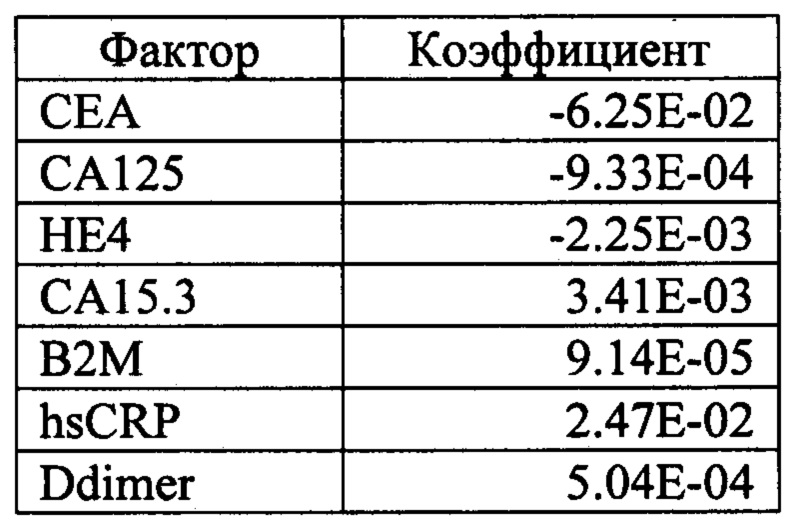 | Фактор | Коэффициент |
|---|---|
| CEA | -6.25E-02 |
| CA125 | -9.33E-04 |
| HE4 | -2.25E-03 |
| CA15.3 | 3.41E-03 |
| B2M | 9.14E-05 |
| hsCRP | 2.47E-02 |
| Ddimer | 5.04E-04 |